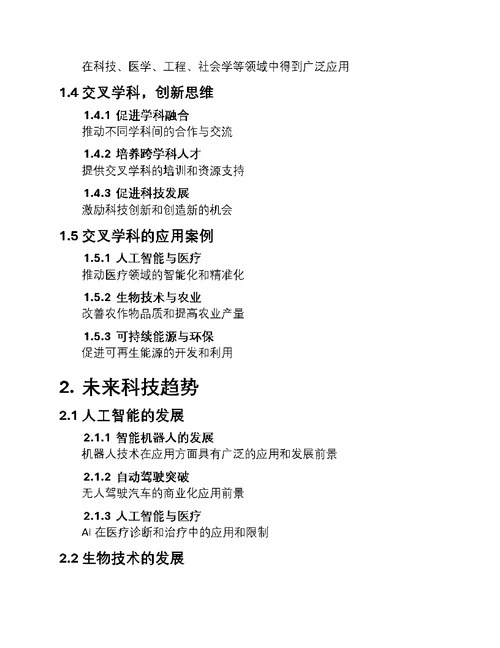 在科技、医学、工程、社会学等领域中得到广泛应用

1.4 交叉学科，创新思维

1.4.1 促进学科融合
推动不同学科间的合作与交流

1.4.2 培养跨学科人才
提供交叉学科的培训和资源支持

1.4.3 促进科技发展
激励科技创新和创造新的机会

1.5 交叉学科的应用案例

1.5.1 人工智能与医疗
推动医疗领域的智能化和精准化

1.5.2 生物技术与农业
改善农作物品质和提高农业产量

1.5.3 可持续能源与环保
促进可再生能源的开发和利用

2. 未来科技趋势

2.1 人工智能的发展

2.1.1 智能机器人的发展
机器人技术在应用方面具有广泛的应用和发展前景

2.1.2 自动驾驶突破
无人驾驶汽车的商业化应用前景

2.1.3 人工智能与医疗
AI 在医疗诊断和治疗中的应用和限制

2.2 生物技术的发展